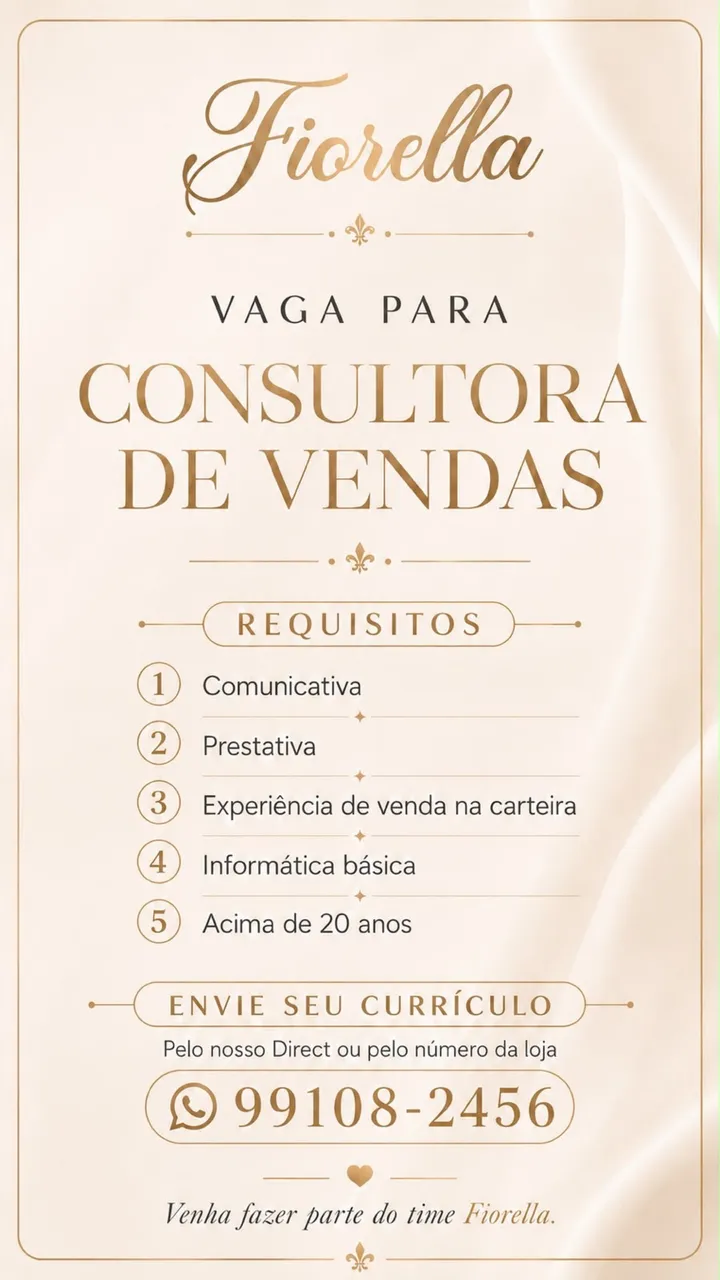 Fiorella

VAGA PARA

CONSULTORA DE VENDAS

REQUISITOS

1 Comunicativa

2 Prestativa

3 Experiência de venda na carteira

4 Informática básica

5 Acima de 20 anos

ENVIE SEU CURRÍCULO

Pelo nosso Direct ou pelo número da loja

99108-2456

Venha fazer parte do time Fiorella.